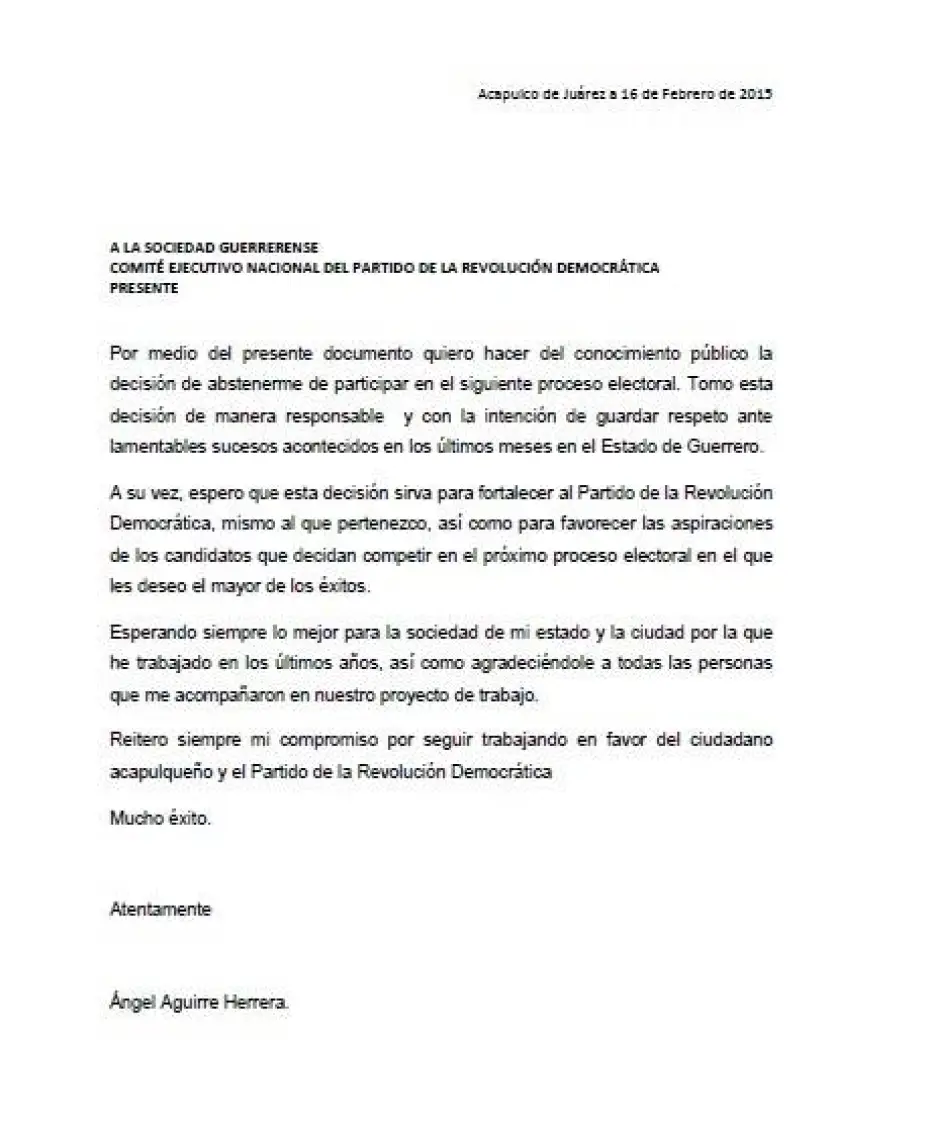 Acapulco de Juárez a 16 de Febrero de 2015

A LA SOCIEDAD GUERRERENSE
COMITÉ EJECUTIVO NACIONAL DEL PARTIDO DE LA REVOLUCIÓN DEMOCRÁTICA
PRESENTE

Por medio del presente documento quiero hacer del conocimiento público la decisión de abstenerme de participar en el siguiente proceso electoral. Tomo esta decisión de manera responsable y con la intención de guardar respeto ante lamentables sucesos acontecidos en los últimos meses en el Estado de Guerrero.

A su vez, espero que esta decisión sirva para fortalecer al Partido de la Revolución Democrática, mismo al que pertenezco, así como para favorecer las aspiraciones de los candidatos que decidan competir en el próximo proceso electoral en el que les deseo el mayor de los éxitos.

Esperando siempre lo mejor para la sociedad de mi estado y la ciudad por la que he trabajado en los últimos años, así como agradeciéndole a todas las personas que me acompañaron en nuestro proyecto de trabajo.

Reitero siempre mi compromiso por seguir trabajando en favor del ciudadano acapulqueño y el Partido de la Revolución Democrática

Mucho éxito.

Atentamente

Ángel Aguirre Herrera.